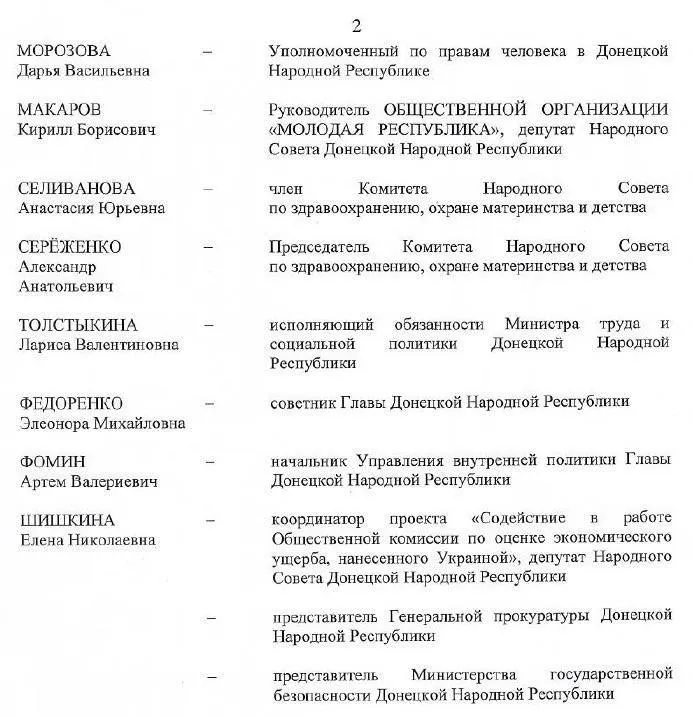 2

МОРОЗОВА Дарья Васильевна – Уполномоченный по правам человека в Донецкой Народной Республике

МАКАРОВ Кирилл Борисович – Руководитель ОБЩЕСТВЕННОЙ ОРГАНИЗАЦИИ «МОЛОДАЯ РЕСПУБЛИКА», депутат Народного Совета Донецкой Народной Республики

СЕЛИВАНОВА Анастасия Юрьевна – член Комитета Народного Совета по здравоохранению, охране материнства и детства

СЕРЁЖЕНКО Александр Анатольевич – Председатель Комитета Народного Совета по здравоохранению, охране материнства и детства

ТОЛСТЫКИНА Лариса Валентиновна – исполняющий обязанности Министра труда и социальной политики Донецкой Народной Республики

ФЕДОРЕНКО Элеонора Михайловна – советник Главы Донецкой Народной Республики

ФОМИН Артем Валериевич – начальник Управления внутренней политики Главы Донецкой Народной Республики

ШИШКИНА Елена Николаевна – координатор проекта «Содействие в работе Общественной комиссии по оценке экономического ущерба, нанесенного Украиной», депутат Народного Совета Донецкой Народной Республики

– представитель Генеральной прокуратуры Донецкой Народной Республики

– представитель Министерства государственной безопасности Донецкой Народной Республики